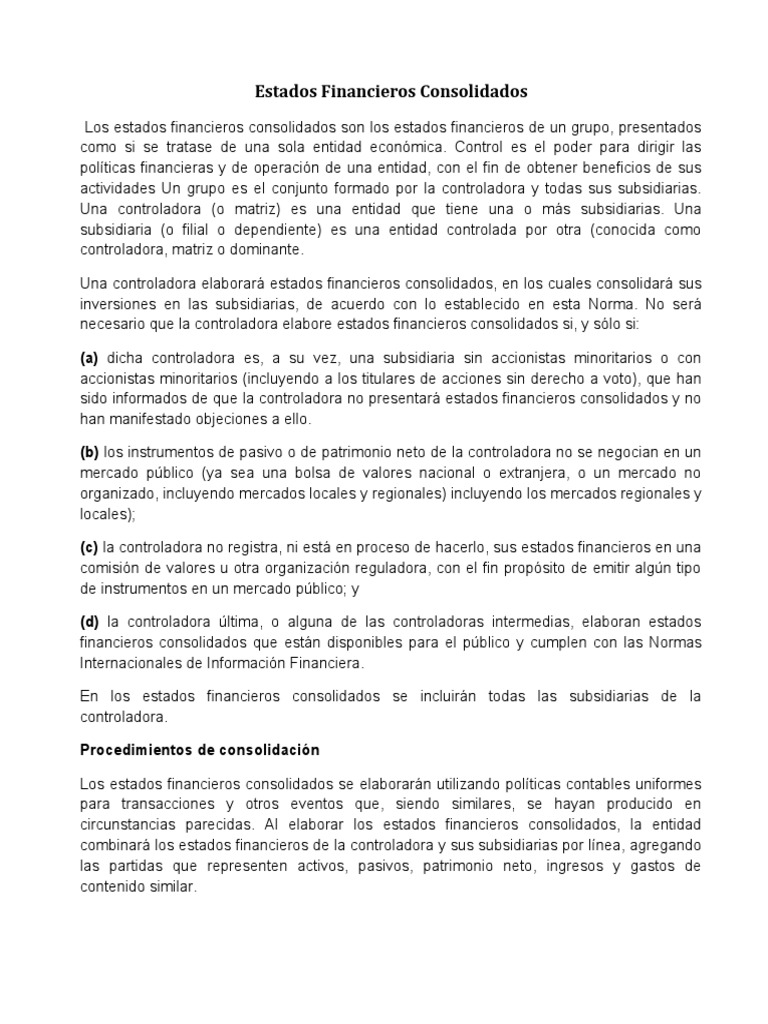 Estados Financieros Consolidados

Los estados financieros consolidados son los estados financieros de un grupo, presentados como si se tratase de una sola entidad económica. Control es el poder para dirigir las políticas financieras y de operación de una entidad, con el fin de obtener beneficios de sus actividades Un grupo es el conjunto formado por la controladora y todas sus subsidiarias. Una controladora (o matriz) es una entidad que tiene una o más subsidiarias. Una subsidiaria (o filial o dependiente) es una entidad controlada por otra (conocida como controladora, matriz o dominante.

Una controladora elaborará estados financieros consolidados, en los cuales consolidará sus inversiones en las subsidiarias, de acuerdo con lo establecido en esta Norma. No será necesario que la controladora elabore estados financieros consolidados si, y sólo si:

(a) dicha controladora es, a su vez, una subsidiaria sin accionistas minoritarios o con accionistas minoritarios (incluyendo a los titulares de acciones sin derecho a voto), que han sido informados de que la controladora no presentará estados financieros consolidados y no han manifestado objeciones a ello.

(b) los instrumentos de pasivo o de patrimonio neto de la controladora no se negocian en un mercado público (ya sea una bolsa de valores nacional o extranjera, o un mercado no organizado, incluyendo mercados locales y regionales) incluyendo los mercados regionales y locales);

(c) la controladora no registra, ni está en proceso de hacerlo, sus estados financieros en una comisión de valores u otra organización reguladora, con el fin propósito de emitir algún tipo de instrumentos en un mercado público; y

(d) la controladora última, o alguna de las controladoras intermedias, elaboran estados financieros consolidados que están disponibles para el público y cumplen con las Normas Internacionales de Información Financiera.

En los estados financieros consolidados se incluirán todas las subsidiarias de la controladora.

Procedimientos de consolidación

Los estados financieros consolidados se elaborarán utilizando políticas contables uniformes para transacciones y otros eventos que, siendo similares, se hayan producido en circunstancias parecidas. Al elaborar los estados financieros consolidados, la entidad combinará los estados financieros de la controladora y sus subsidiarias por línea, agregando las partidas que representen activos, pasivos, patrimonio neto, ingresos y gastos de contenido similar.